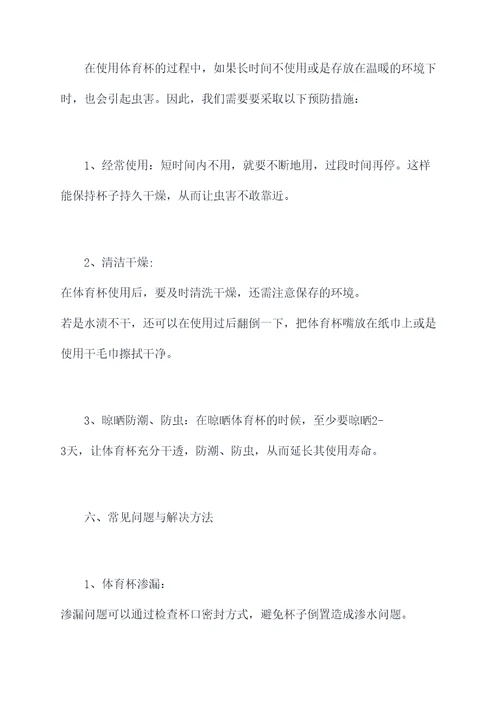 在使用体育杯的过程中，如果长时间不使用或是存放在温暖的环境下时，也会引起虫害。因此，我们需要要采取以下预防措施：

1、经常使用：短时间内不用，就要不断地用，过段时间再停。这样能保持杯子持久干燥，从而让虫害不敢靠近。

2、清洁干燥：
在体育杯使用后，要及时清洗干燥，还需注意保存的环境。
若是水渍不干，还可以在使用过后翻倒一下，把体育杯嘴放在纸巾上或是使用干毛巾擦拭干净。

3、晾晒防潮、防虫：在晾晒体育杯的时候，至少要晾晒2-3天，让体育杯充分干透，防潮、防虫，从而延长其使用寿命。

六、常见问题与解决方法

1、体育杯渗漏：
渗漏问题可以通过检查杯口密封方式，避免杯子倒置造成渗水问题。